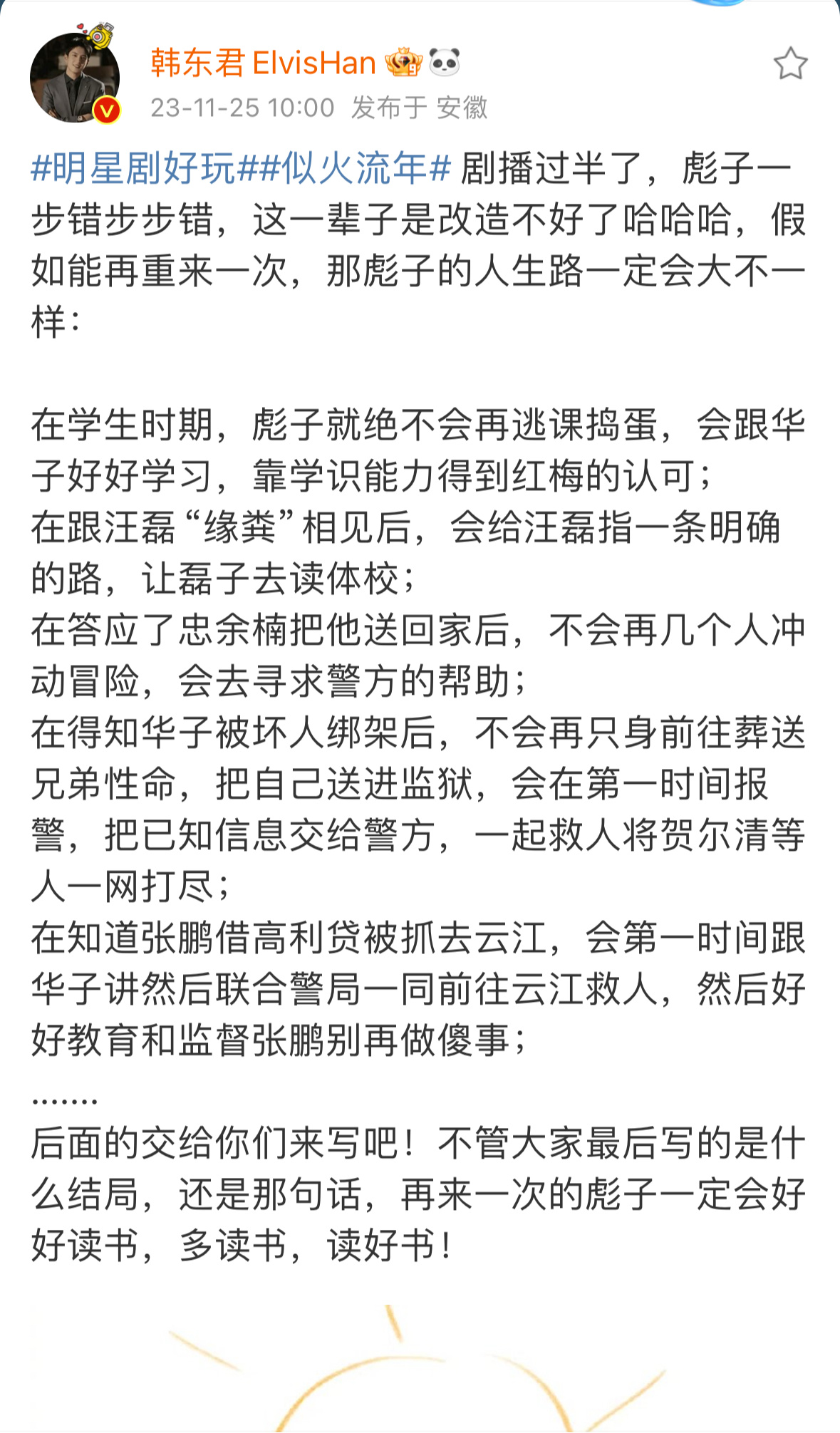 韩东君 ElvisHan

23-11-25 10:00 发布于 安徽

#明星剧好玩##似火流年# 剧播过半了，彪子一步错步步错，这一辈子是改造不好了哈哈哈，假如能再重来一次，那彪子的人生路一定会大不一样：

在学生时期，彪子就绝不会再逃课捣蛋，会跟华子好好学习，靠学识能力得到红梅的认可；
在跟汪磊“缘粪”相见后，会给汪磊指一条明确的路，让磊子去读体校；
在答应了忠余楠把他送回家后，不会再几个人冲动冒险，会去寻求警方的帮助；
在得知华子被坏人绑架后，不会再只身前往葬送兄弟性命，把自己送进监狱，会在第一时间报警，把已知信息交给警方，一起救人将贺尔清等人一网打尽；
在知道张鹏借高利贷被抓去云江，会第一时间跟华子讲然后联合警局一同前往云江救人，然后好好教育和监督张鹏别再做傻事；
.......
后面的交给你们来写吧！不管大家最后写的是什么结局，还是那句话，再来一次的彪子一定会好好读书，多读书，读好书！